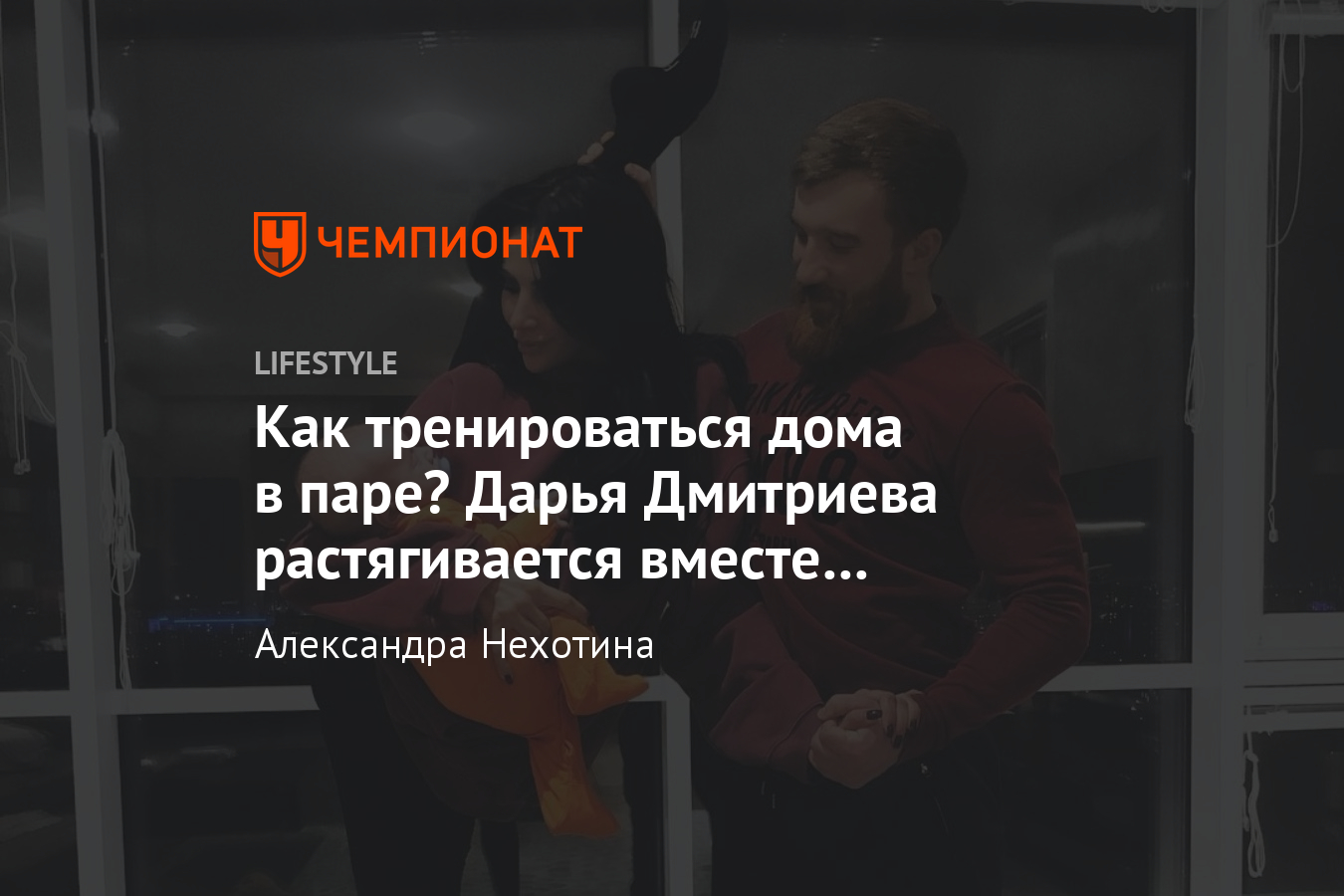 ЧЕМПИОНАТ

LIFESTYLE

Как тренироваться дома в паре? Дарья Дмитриева растягивается вместе...

Александра Нехотина